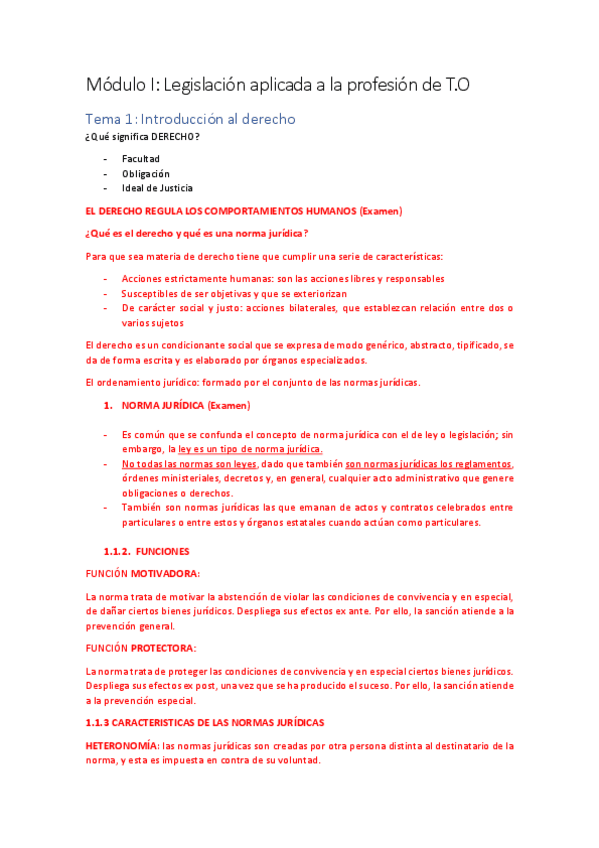 Módulo I: Legislación aplicada a la profesión de T.O

Tema 1: Introducción al derecho

¿Qué significa DERECHO?

- Facultad
- Obligación
- Ideal de Justicia

EL DERECHO REGULA LOS COMPORTAMIENTOS HUMANOS (Examen)

¿Qué es el derecho y qué es una norma jurídica?

Para que sea materia de derecho tiene que cumplir una serie de características:

- Acciones estrictamente humanas: son las acciones libres y responsables
- Susceptibles de ser objetivas y que se exteriorizan
- De carácter social y justo: acciones bilaterales, que establezcan relación entre dos o varios sujetos

El derecho es un condicionante social que se expresa de modo genérico, abstracto, tipificado, se da de forma escrita y es elaborado por órganos especializados.

El ordenamiento jurídico: formado por el conjunto de las normas jurídicas.

1. NORMA JURÍDICA (Examen)

- Es común que se confunda el concepto de norma jurídica con el de ley o legislación; sin embargo, la ley es un tipo de norma jurídica.
- No todas las normas son leyes, dado que también son normas jurídicas los reglamentos, órdenes ministeriales, decretos y, en general, cualquier acto administrativo que genere obligaciones o derechos.
- También son normas jurídicas las que emanan de actos y contratos celebrados entre particulares o entre estos y órganos estatales cuando actúan como particulares.

1.1.2. FUNCIONES

FUNCIÓN MOTIVADORA:

La norma trata de motivar la abstención de violar las condiciones de convivencia y en especial, de dañar ciertos bienes jurídicos. Despliega sus efectos ex ante. Por ello, la sanción atiende a la prevención general.

FUNCIÓN PROTECTORA:

La norma trata de proteger las condiciones de convivencia y en especial ciertos bienes jurídicos. Despliega sus efectos ex post, una vez que se ha producido el suceso. Por ello, la sanción atiende a la prevención especial.

1.1.3 CARACTERISTICAS DE LAS NORMAS JURÍDICAS

HETERONOMÍA: las normas jurídicas son creadas por otra persona distinta al destinatario de la norma, y esta es impuesta en contra de su voluntad.